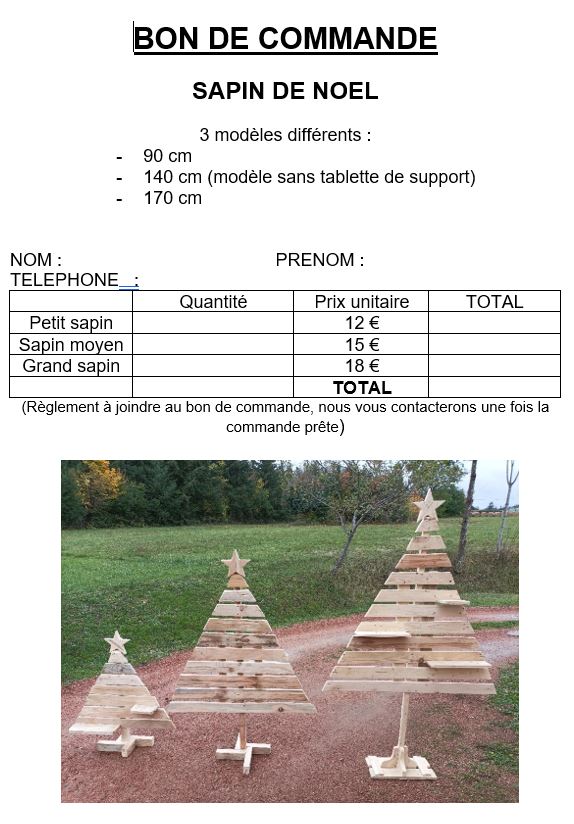 BON DE COMMANDE

SAPIN DE NOEL

3 modèles différents :
- 90 cm
- 140 cm (modèle sans tablette de support)
- 170 cm

NOM : PRENOM :
TELEPHONE :

| | Quantité | Prix unitaire | TOTAL |
|---|---|---|---|
| Petit sapin | | 12 € | |
| Sapin moyen | | 15 € | |
| Grand sapin | | 18 € | |
| | | TOTAL | |

(Règlement à joindre au bon de commande, nous vous contacterons une fois la commande prête)